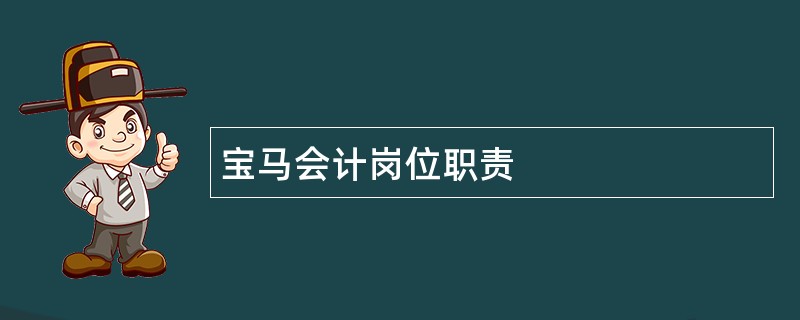 宝马会计岗位职责